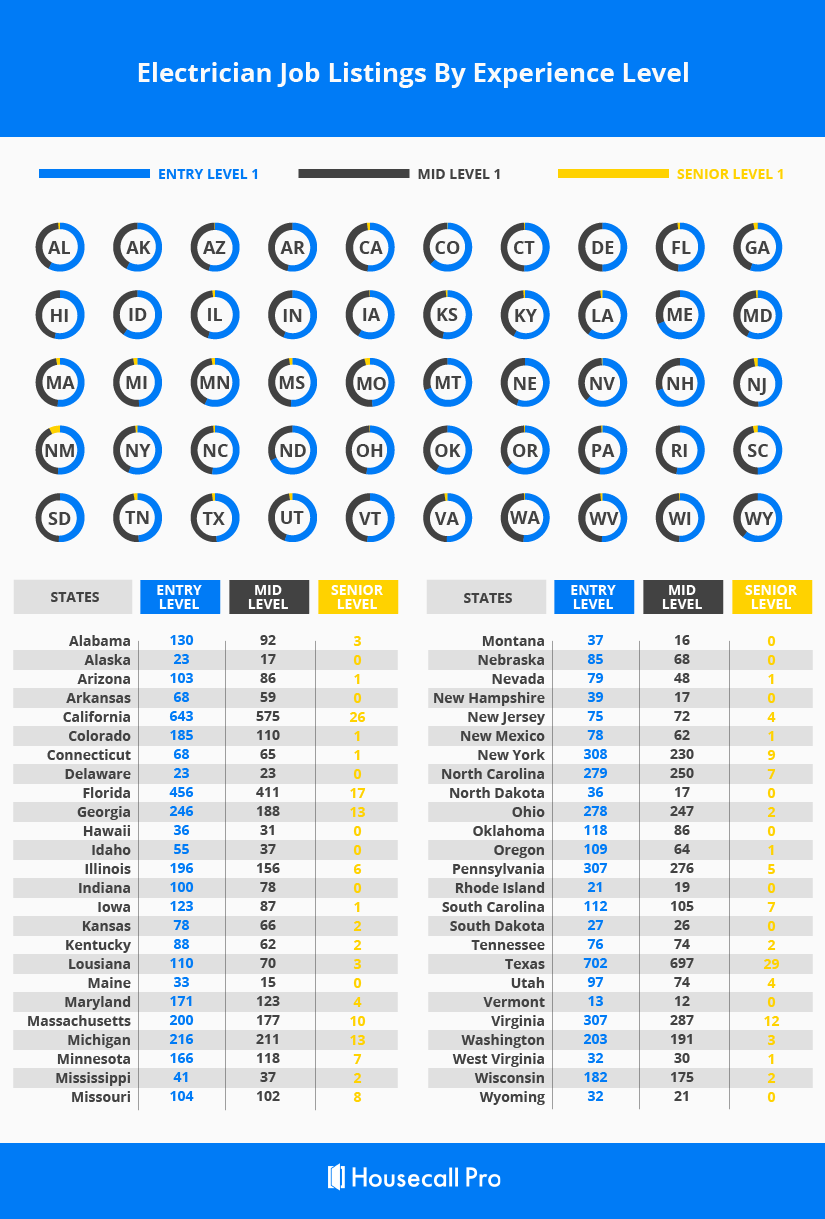 Electrician Job Listings By Experience Level

ENTRY LEVEL 1
MID LEVEL 1
SENIOR LEVEL 1

AL AK AZ AR CA CO CT DE FL GA
HI ID IL IN IA KS KY LA ME MD
MA MI MN MS MO MT NE NV NH NJ
NM NY NC ND OH OK OR PA RI SC
SD TN TX UT VT VA WA WV WI WY

| STATES | ENTRY LEVEL | MID LEVEL | SENIOR LEVEL |
|---|---|---|---|
| Alabama | 130 | 92 | 3 |
| Alaska | 23 | 17 | 0 |
| Arizona | 103 | 86 | 1 |
| Arkansas | 68 | 59 | 0 |
| California | 643 | 575 | 26 |
| Colorado | 185 | 110 | 1 |
| Connecticut | 68 | 65 | 1 |
| Delaware | 23 | 23 | 0 |
| Florida | 456 | 411 | 17 |
| Georgia | 246 | 188 | 13 |
| Hawaii | 36 | 31 | 0 |
| Idaho | 55 | 37 | 0 |
| Illinois | 196 | 156 | 6 |
| Indiana | 100 | 78 | 0 |
| Iowa | 123 | 87 | 1 |
| Kansas | 78 | 66 | 2 |
| Kentucky | 88 | 62 | 2 |
| Lousiana | 110 | 70 | 3 |
| Maine | 33 | 15 | 0 |
| Maryland | 171 | 123 | 4 |
| Massachusetts | 200 | 177 | 10 |
| Michigan | 216 | 211 | 13 |
| Minnesota | 166 | 118 | 7 |
| Mississippi | 41 | 37 | 2 |
| Missouri | 104 | 102 | 8 |

| STATES | ENTRY LEVEL | MID LEVEL | SENIOR LEVEL |
|---|---|---|---|
| Montana | 37 | 16 | 0 |
| Nebraska | 85 | 68 | 0 |
| Nevada | 79 | 48 | 1 |
| New Hampshire | 39 | 17 | 0 |
| New Jersey | 75 | 72 | 4 |
| New Mexico | 78 | 62 | 1 |
| New York | 308 | 230 | 9 |
| North Carolina | 279 | 250 | 7 |
| North Dakota | 36 | 17 | 0 |
| Ohio | 278 | 247 | 2 |
| Oklahoma | 118 | 86 | 0 |
| Oregon | 109 | 64 | 1 |
| Pennsylvania | 307 | 276 | 5 |
| Rhode Island | 21 | 19 | 0 |
| South Carolina | 112 | 105 | 7 |
| South Dakota | 27 | 26 | 0 |
| Tennessee | 76 | 74 | 2 |
| Texas | 702 | 697 | 29 |
| Utah | 97 | 74 | 4 |
| Vermont | 13 | 12 | 0 |
| Virginia | 307 | 287 | 12 |
| Washington | 203 | 191 | 3 |
| West Virginia | 32 | 30 | 1 |
| Wisconsin | 182 | 175 | 2 |
| Wyoming | 32 | 21 | 0 |

Housecall Pro